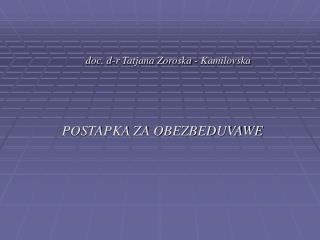 doc. d-r Tatjana Zoroska - Kamilovska

POSTAPKA ZA OBEZBEDUVAWE